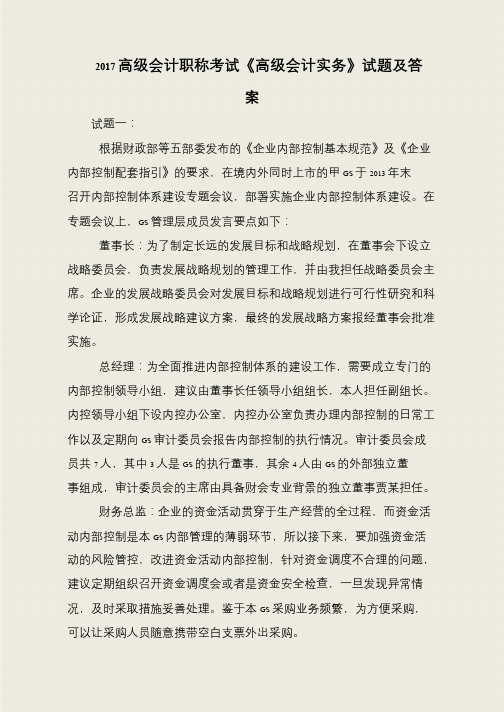 2017 高级会计职称考试《高级会计实务》试题及答案

试题一：

根据财政部等五部委发布的《企业内部控制基本规范》及《企业内部控制配套指引》的要求，在境内外同时上市的甲 GS 于 2013 年末召开内部控制体系建设专题会议，部署实施企业内部控制体系建设。在专题会议上，GS 管理层成员发言要点如下：

董事长：为了制定长远的发展目标和战略规划，在董事会下设立战略委员会，负责发展战略规划的管理工作，并由我担任战略委员会主席。企业的发展战略委员会对发展目标和战略规划进行可行性研究和科学论证，形成发展战略建议方案，最终的发展战略方案报经董事会批准实施。

总经理：为全面推进内部控制体系的建设工作，需要成立专门的内部控制领导小组，建议由董事长任领导小组组长，本人担任副组长。内控领导小组下设内控办公室，内控办公室负责办理内部控制的日常工作以及定期向 GS 审计委员会报告内部控制的执行情况。审计委员会成员共 7 人，其中 3 人是 GS 的执行董事，其余 4 人由 GS 的外部独立董事组成，审计委员会的主席由具备财会专业背景的独立董事贾某担任。

财务总监：企业的资金活动贯穿于生产经营的全过程，而资金活动内部控制是本 GS 内部管理的薄弱环节，所以接下来，要加强资金活动的风险管控，改进资金活动内部控制，针对资金调度不合理的问题，建议定期组织召开资金调度会或者是资金安全检查，一旦发现异常情况，及时采取措施妥善处理。鉴于本 GS 采购业务频繁，为方便采购，可以让采购人员随意携带空白支票外出采购。